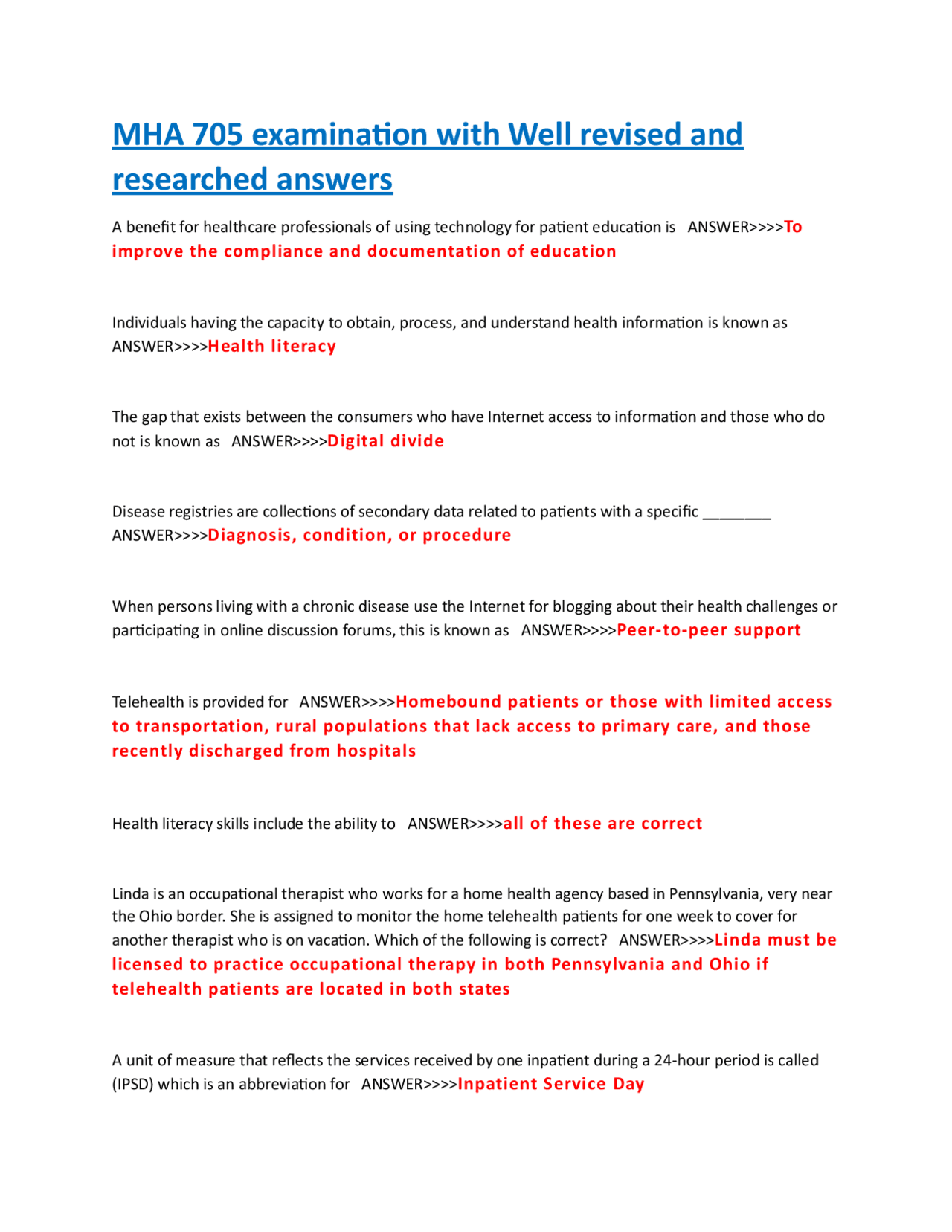 MHA 705 examination with Well revised and researched answers

A benefit for healthcare professionals of using technology for patient education is ANSWER>>>>To improve the compliance and documentation of education

Individuals having the capacity to obtain, process, and understand health information is known as ANSWER>>>>Health literacy

The gap that exists between the consumers who have Internet access to information and those who do not is known as ANSWER>>>>Digital divide

Disease registries are collections of secondary data related to patients with a specific ____ ANSWER>>>>Diagnosis, condition, or procedure

When persons living with a chronic disease use the Internet for blogging about their health challenges or participating in online discussion forums, this is known as ANSWER>>>>Peer-to-peer support

Telehealth is provided for ANSWER>>>>Homebound patients or those with limited access to transportation, rural populations that lack access to primary care, and those recently discharged from hospitals

Health literacy skills include the ability to ANSWER>>>>all of these are correct

Linda is an occupational therapist who works for a home health agency based in Pennsylvania, very near the Ohio border. She is assigned to monitor the home telehealth patients for one week to cover for another therapist who is on vacation. Which of the following is correct? ANSWER>>>>Linda must be licensed to practice occupational therapy in both Pennsylvania and Ohio if telehealth patients are located in both states

A unit of measure that reflects the services received by one inpatient during a 24-hour period is called (IPSD) which is an abbreviation for ANSWER>>>>Inpatient Service Day